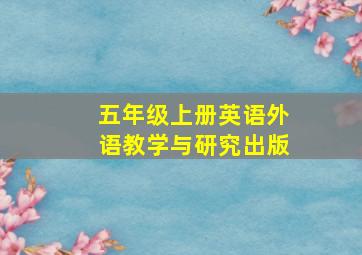 五年级上册英语外语教学与研究出版